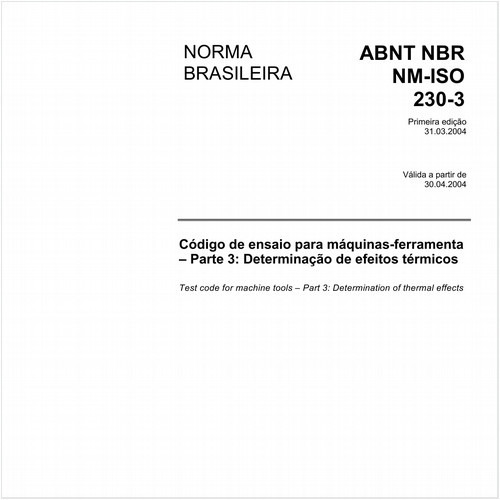 NORMA BRASILEIRA

ABNT NBR NM-ISO 230-3

Primeira edição
31.03.2004

Válida a partir de
30.04.2004

Código de ensaio para máquinas-ferramenta – Parte 3: Determinação de efeitos térmicos

Test code for machine tools – Part 3: Determination of thermal effects